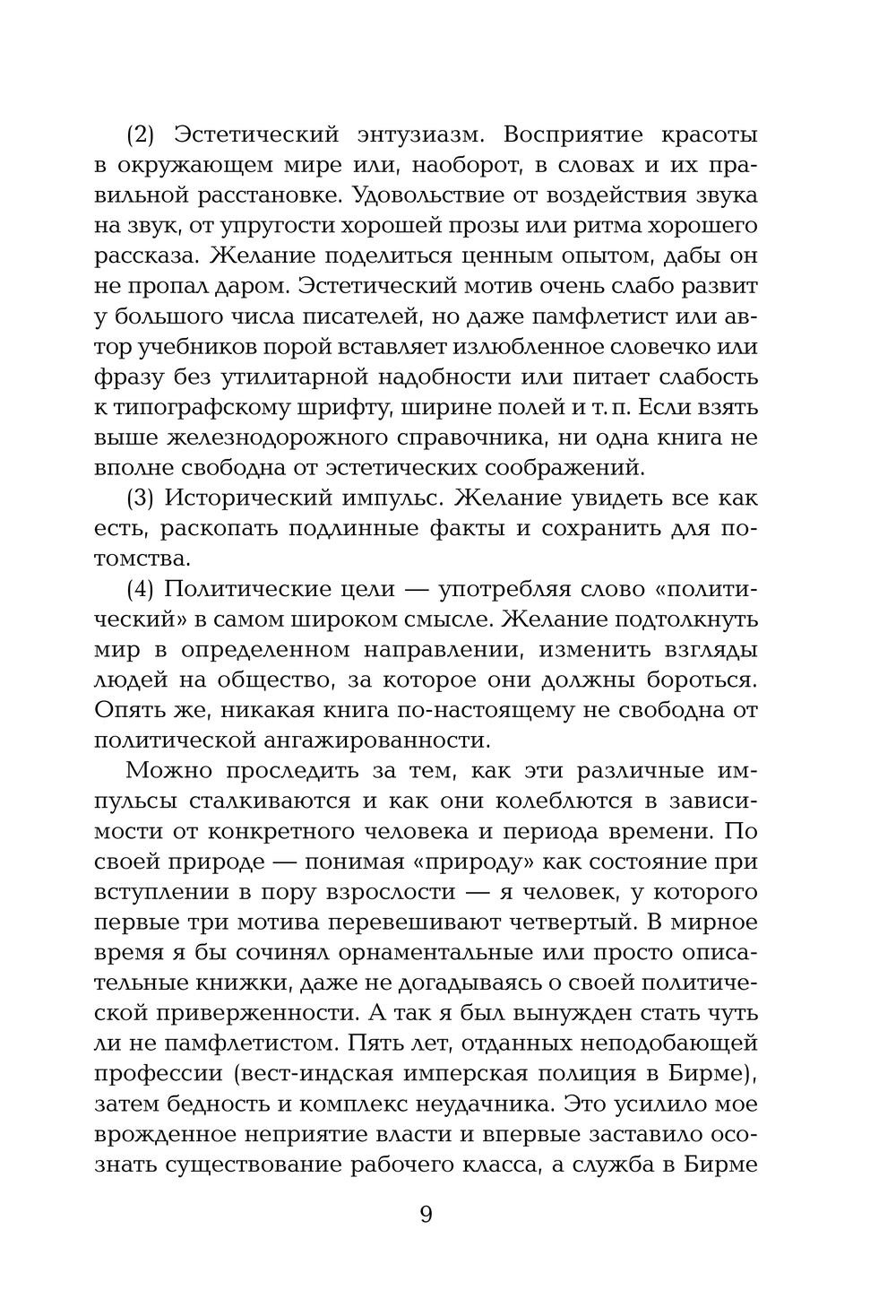 (2) Эстетический энтузиазм. Восприятие красоты в окружающем мире или, наоборот, в словах и их правильной расстановке. Удовольствие от воздействия звука на звук, от упругости хорошей прозы или ритма хорошего рассказа. Желание поделиться ценным опытом, дабы он не пропал даром. Эстетический мотив очень слабо развит у большого числа писателей, но даже памфлетист или автор учебников порой вставляет излюбленное словечко или фразу без утилитарной надобности или питает слабость к типографскому шрифту, ширине полей и т. п. Если взять выше железнодорожного справочника, ни одна книга не вполне свободна от эстетических соображений.

(3) Исторический импульс. Желание увидеть все как есть, раскопать подлинные факты и сохранить для потомства.

(4) Политические цели — употребляя слово «политический» в самом широком смысле. Желание подтолкнуть мир в определенном направлении, изменить взгляды людей на общество, за которое они должны бороться. Опять же, никакая книга по-настоящему не свободна от политической ангажированности.

Можно проследить за тем, как эти различные импульсы сталкиваются и как они колеблются в зависимости от конкретного человека и периода времени. По своей природе — понимая «природу» как состояние при вступлении в пору взрослости — я человек, у которого первые три мотива перевешивают четвертый. В мирное время я бы сочинял орнаментальные или просто описательные книжки, даже не догадываясь о своей политической приверженности. А так я был вынужден стать чуть ли не памфлетистом. Пять лет, отданных неподобающей профессии (вест-индская имперская полиция в Бирме), затем бедность и комплекс неудачника. Это усилило мое врожденное неприятие власти и впервые заставило осознать существование рабочего класса, а служба в Бирме

9